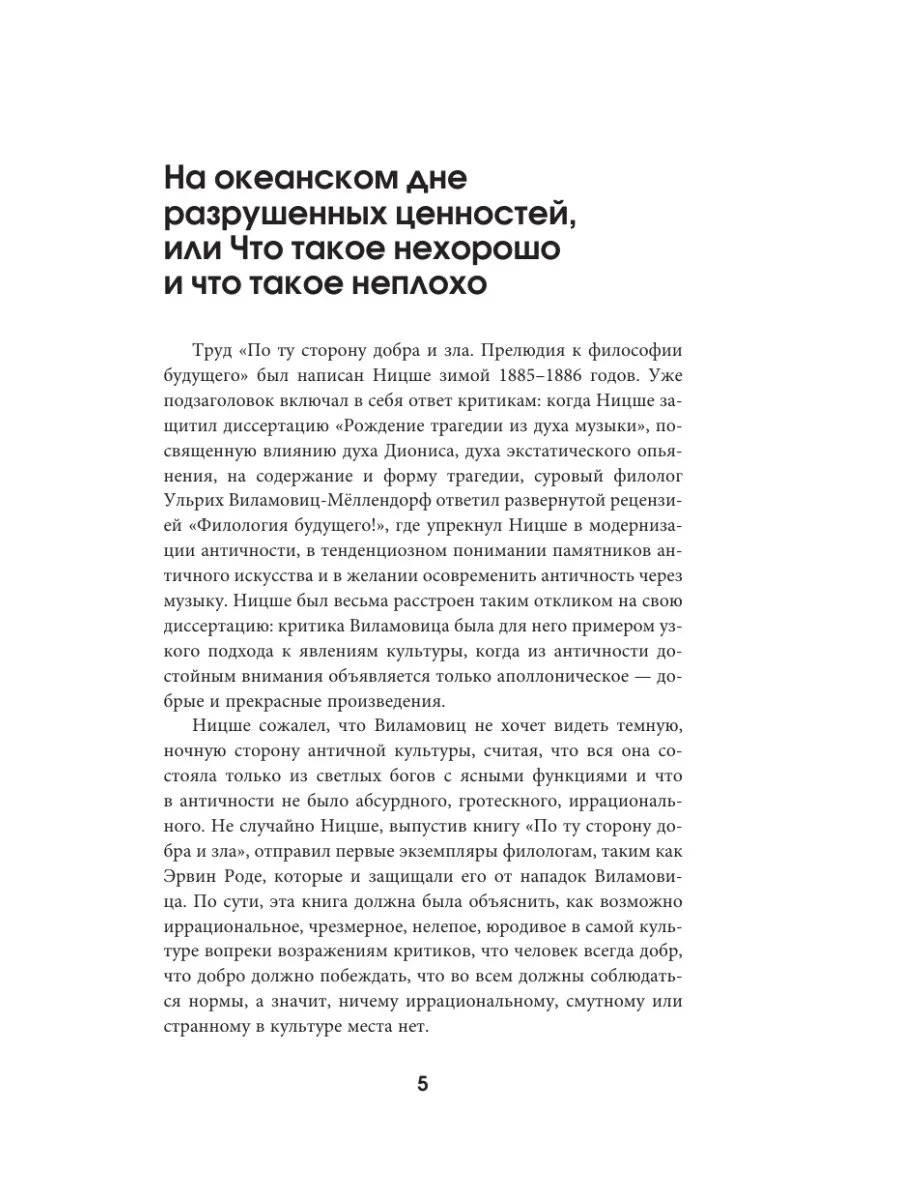 На океанском дне разрушенных ценностей, или Что такое нехорошо и что такое неплохо

Труд «По ту сторону добра и зла. Прелюдия к философии будущего» был написан Ницше зимой 1885–1886 годов. Уже подзаголовок включал в себя ответ критикам: когда Ницше защитил диссертацию «Рождение трагедии из духа музыки», посвященную влиянию духа Диониса, духа экстатического опьянения, на содержание и форму трагедии, суровый филолог Ульрих Виламовиц-Мёллендорф ответил развернутой рецензией «Филология будущего!», где упрекнул Ницше в модернизации античности, в тенденциозном понимании памятников античного искусства и в желании осовременить античность через музыку. Ницше был весьма расстроен таким откликом на свою диссертацию: критика Виламовица была для него примером узкого подхода к явлениям культуры, когда из античности достойным внимания объявляется только аполлоническое — добрые и прекрасные произведения.

Ницше сожалел, что Виламовиц не хочет видеть темную, ночную сторону античной культуры, считая, что вся она состояла только из светлых богов с ясными функциями и что в античности не было абсурдного, гротескного, иррационального. Не случайно Ницше, выпустив книгу «По ту сторону добра и зла», отправил первые экземпляры филологам, таким как Эрвин Роде, которые и защищали его от нападок Виламовица. По сути, эта книга должна была объяснить, как возможно иррациональное, чрезмерное, нелепое, юродивое в самой культуре вопреки возражениям критиков, что человек всегда добр, что добро должно побеждать, что во всем должны соблюдаться нормы, а значит, ничему иррациональному, смутному или странному в культуре места нет.

5